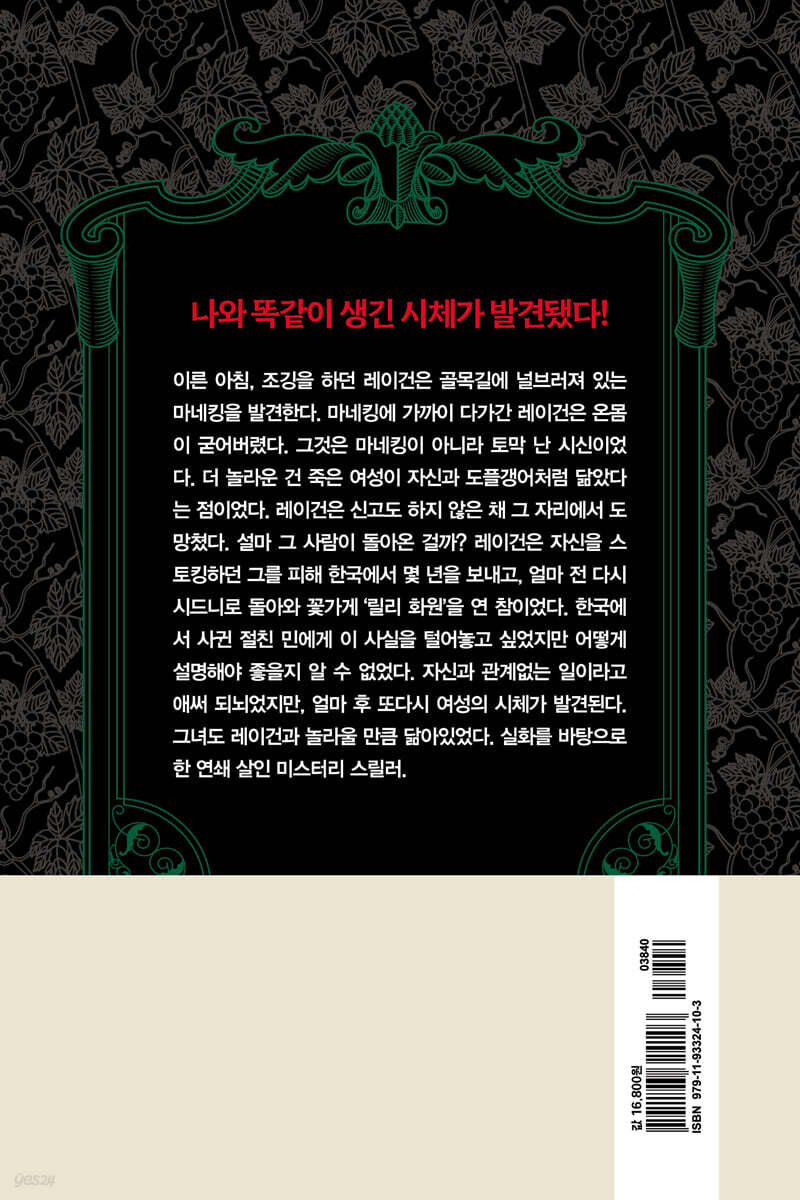 나와 똑같이 생긴 시체가 발견됐다!

이른 아침, 조깅을 하던 레이건은 골목길에 널브러져 있는 마네킹을 발견한다. 마네킹에 가까이 다가간 레이건은 온몸이 굳어버렸다. 그것은 마네킹이 아니라 토막 난 시신이었다. 더 놀라운 건 죽은 여성이 자신과 도플갱어처럼 닮았다는 점이었다. 레이건은 신고도 하지 않은 채 그 자리에서 도망쳤다. 설마 그 사람이 돌아온 걸까? 레이건은 자신을 스토킹하던 그를 피해 한국에서 몇 년을 보내고, 얼마 전 다시 시드니로 돌아와 꽃가게 '릴리 화원'을 연 참이었다. 한국에서 사귄 절친 민에게 이 사실을 털어놓고 싶었지만 어떻게 설명해야 좋을지 알 수 없었다. 자신과 관계없는 일이라고 애써 되뇌었지만, 얼마 후 또다시 여성의 시체가 발견된다. 그녀도 레이건과 놀라울 만큼 닮아있었다. 실화를 바탕으로 한 연쇄 살인 미스터리 스릴러.

값 16,800원
ISBN 979-11-93324-10-3
03840

yes24